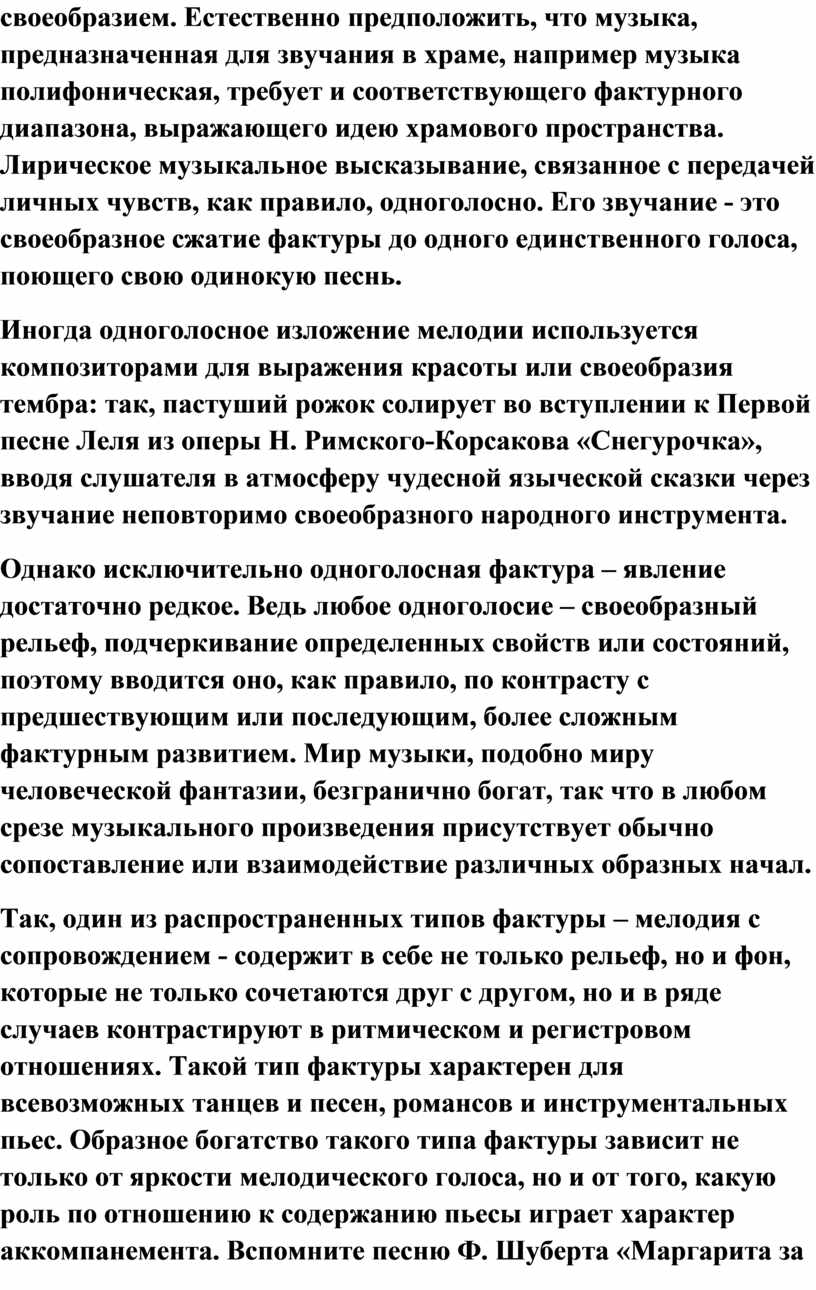 своеобразием. Естественно предположить, что музыка, предназначенная для звучания в храме, например музыка полифоническая, требует и соответствующего фактурного диапазона, выражающего идею храмового пространства. Лирическое музыкальное высказывание, связанное с передачей личных чувств, как правило, одноголосно. Его звучание - это своеобразное сжатие фактуры до одного единственного голоса, поющего свою одинокую песнь.

Иногда одноголосное изложение мелодии используется композиторами для выражения красоты или своеобразия тембра: так, пастуший рожок солирует во вступлении к Первой песне Леля из оперы Н. Римского-Корсакова «Снегурочка», вводя слушателя в атмосферу чудесной языческой сказки через звучание неповторимо своеобразного народного инструмента.

Однако исключительно одноголосная фактура – явление достаточно редкое. Ведь любое одноголосие – своеобразный рельеф, подчеркивание определенных свойств или состояний, поэтому вводится оно, как правило, по контрасту с предшествующим или последующим, более сложным фактурным развитием. Мир музыки, подобно миру человеческой фантазии, безгранично богат, так что в любом срезе музыкального произведения присутствует обычно сопоставление или взаимодействие различных образных начал.

Так, один из распространенных типов фактуры – мелодия с сопровождением - содержит в себе не только рельеф, но и фон, которые не только сочетаются друг с другом, но и в ряде случаев контрастируют в ритмическом и регистровом отношениях. Такой тип фактуры характерен для всевозможных танцев и песен, романсов и инструментальных пьес. Образное богатство такого типа фактуры зависит не только от яркости мелодического голоса, но и от того, какую роль по отношению к содержанию пьесы играет характер аккомпанемента. Вспомните песню Ф. Шуберта «Маргарита за